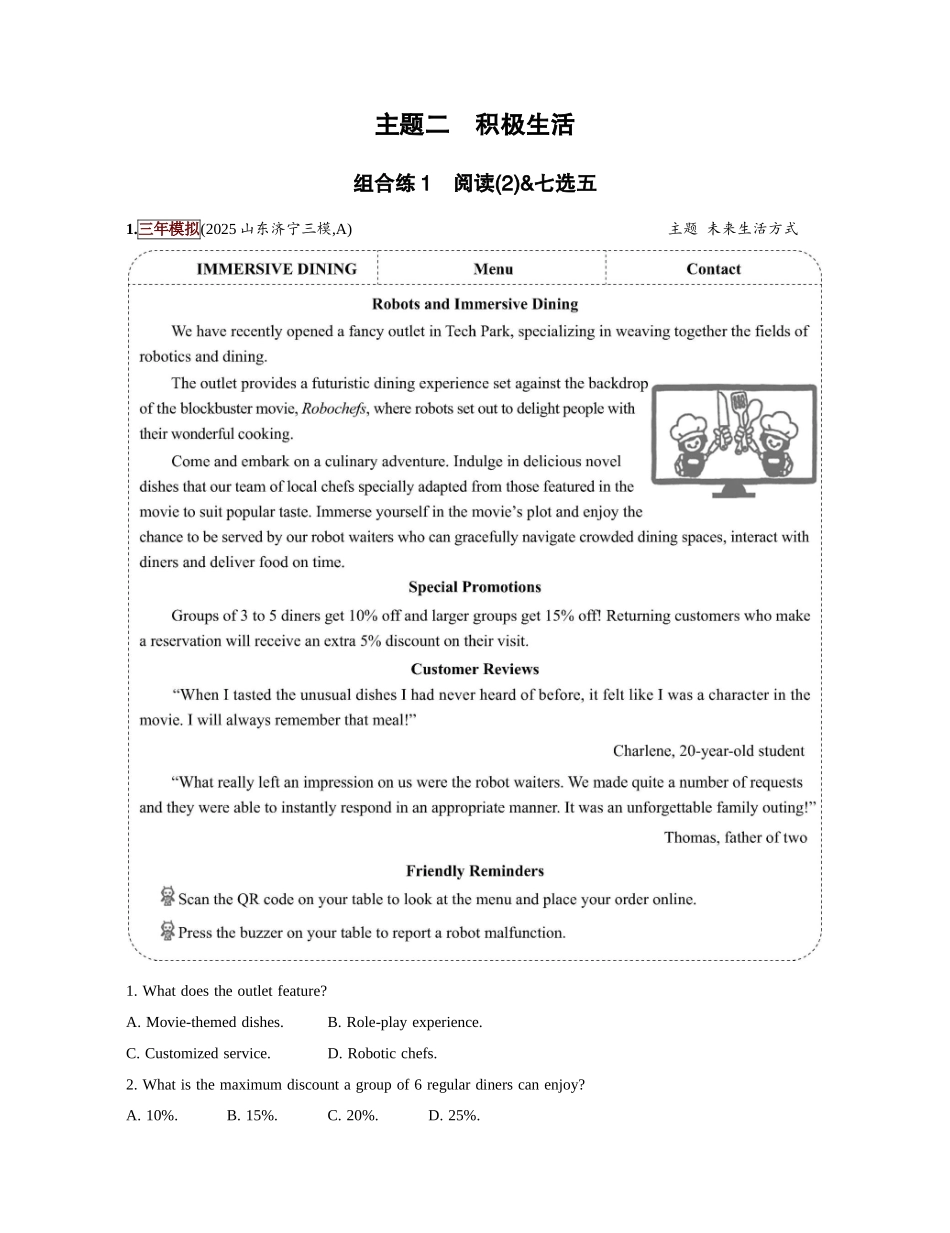 主题二 积极生活

组合练1 阅读(2)&七选五

1.三年模拟(2025山东济宁三模,A) 主题 未来生活方式

IMMERSIVE DINING Menu Contact

Robots and Immersive Dining

We have recently opened a fancy outlet in Tech Park, specializing in weaving together the fields of robotics and dining.

The outlet provides a futuristic dining experience set against the backdrop of the blockbuster movie, Robochefs, where robots set out to delight people with their wonderful cooking.

Come and embark on a culinary adventure. Indulge in delicious novel dishes that our team of local chefs specially adapted from those featured in the movie to suit popular taste. Immerse yourself in the movie's plot and enjoy the chance to be served by our robot waiters who can gracefully navigate crowded dining spaces, interact with diners and deliver food on time.

Special Promotions

Groups of 3 to 5 diners get 10% off and larger groups get 15% off! Returning customers who make a reservation will receive an extra 5% discount on their visit.

Customer Reviews

"When I tasted the unusual dishes I had never heard of before, it felt like I was a character in the movie. I will always remember that meal!"

Charlene, 20-year-old student

"What really left an impression on us were the robot waiters. We made quite a number of requests and they were able to instantly respond in an appropriate manner. It was an unforgettable family outing!"

Thomas, father of two

Friendly Reminders

Scan the QR code on your table to look at the menu and place your order online.

Press the buzzer on your table to report a robot malfunction.

1. What does the outlet feature?

A. Movie-themed dishes. B. Role-play experience.

C. Customized service. D. Robotic chefs.

2. What is the maximum discount a group of 6 regular diners can enjoy?

A. 10%. B. 15%. C. 20%. D. 25%.